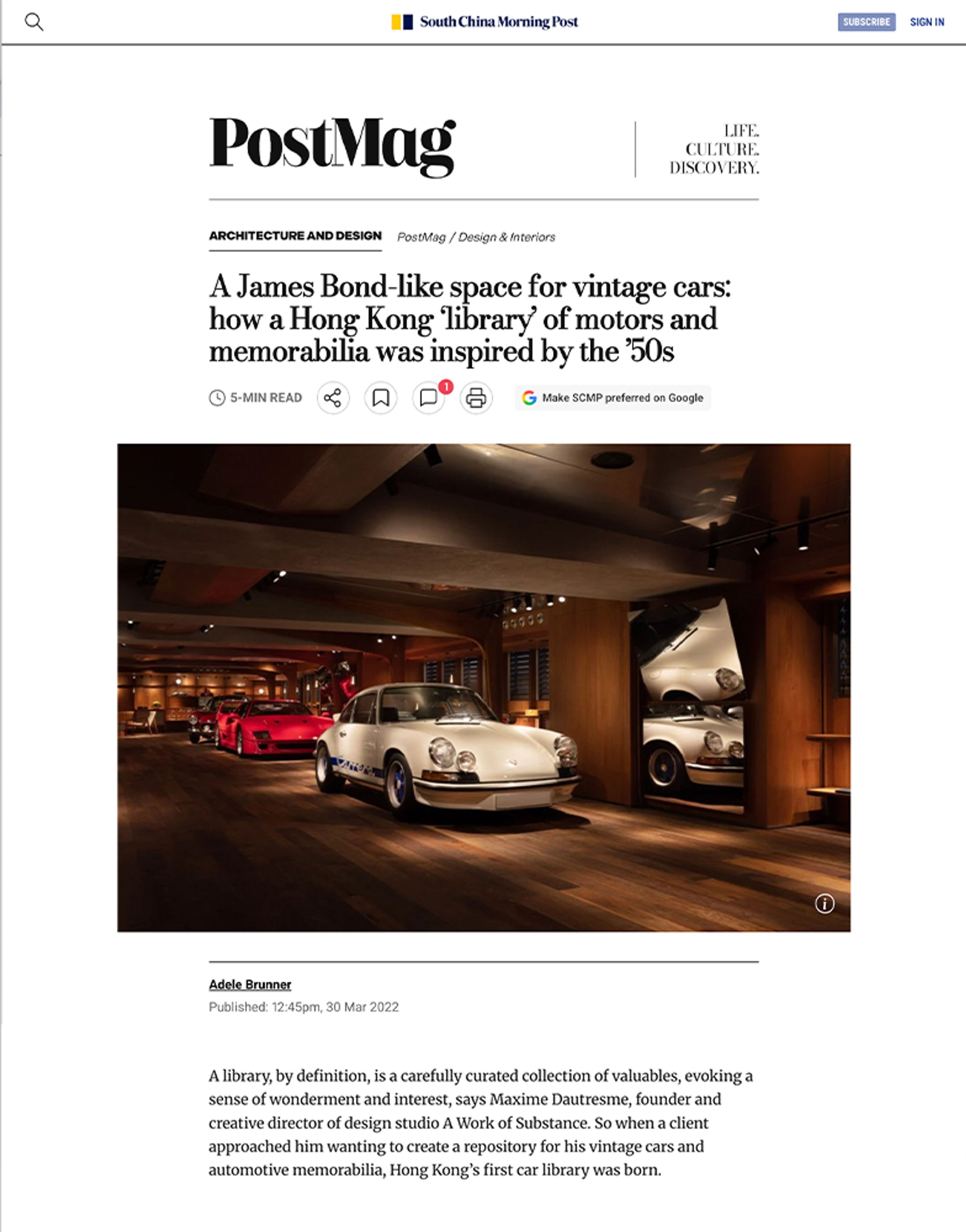 South China Morning Post

SUBSCRIBE SIGN IN

PostMag

LIFE.
CULTURE.
DISCOVERY.

ARCHITECTURE AND DESIGN PostMag / Design & Interiors

A James Bond-like space for vintage cars: how a Hong Kong 'library' of motors and memorabilia was inspired by the '50s

5-MIN READ

1

Make SCMP preferred on Google

Carrera

Adele Brunner

Published: 12:45pm, 30 Mar 2022

A library, by definition, is a carefully curated collection of valuables, evoking a sense of wonderment and interest, says Maxime Dautresme, founder and creative director of design studio A Work of Substance. So when a client approached him wanting to create a repository for his vintage cars and automotive memorabilia, Hong Kong's first car library was born.